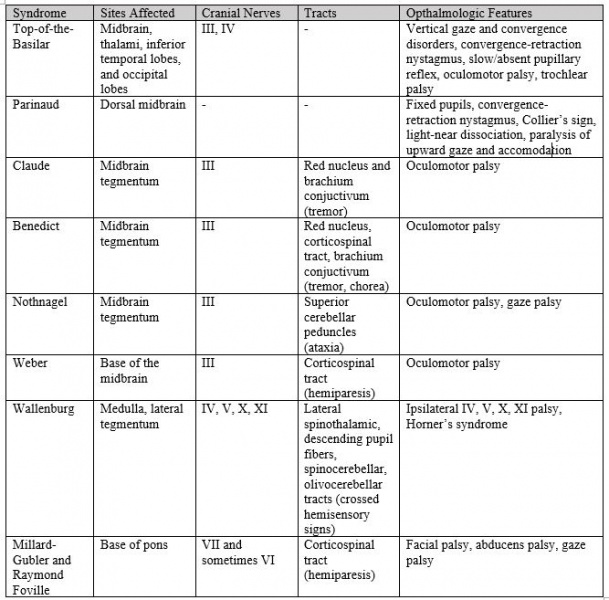 | Syndrome | Sites Affected | Cranial Nerves | Tracts | Opthalmologic Features |
|---|---|---|---|---|
| Top-of-the-Basilar | Midbrain, thalami, inferior temporal lobes, and occipital lobes | III, IV | - | Vertical gaze and convergence disorders, convergence-retraction nystagmus, slow/absent pupillary reflex, oculomotor palsy, trochlear palsy |
| Parinaud | Dorsal midbrain | - | - | Fixed pupils, convergence-retraction nystagmus, Collier's sign, light-near dissociation, paralysis of upward gaze and accomodation |
| Claude | Midbrain tegmentum | III | Red nucleus and brachium conjuctivum (tremor) | Oculomotor palsy |
| Benedict | Midbrain tegmentum | III | Red nucleus, corticospinal tract, brachium conjuctivum (tremor, chorea) | Oculomotor palsy |
| Nothnagel | Midbrain tegmentum | III | Superior cerebellar peduncles (ataxia) | Oculomotor palsy, gaze palsy |
| Weber | Base of the midbrain | III | Corticospinal tract (hemiparesis) | Oculomotor palsy |
| Wallenburg | Medulla, lateral tegmentum | IV, V, X, XI | Lateral spinothalamic, descending pupil fibers, spinocerebellar, olivocerebellar tracts (crossed hemisensory signs) | Ipsilateral IV, V, X, XI palsy, Horner's syndrome |
| Millard-Gubler and Raymond Foville | Base of pons | VII and sometimes VI | Corticospinal tract (hemiparesis) | Facial palsy, abducens palsy, gaze palsy |